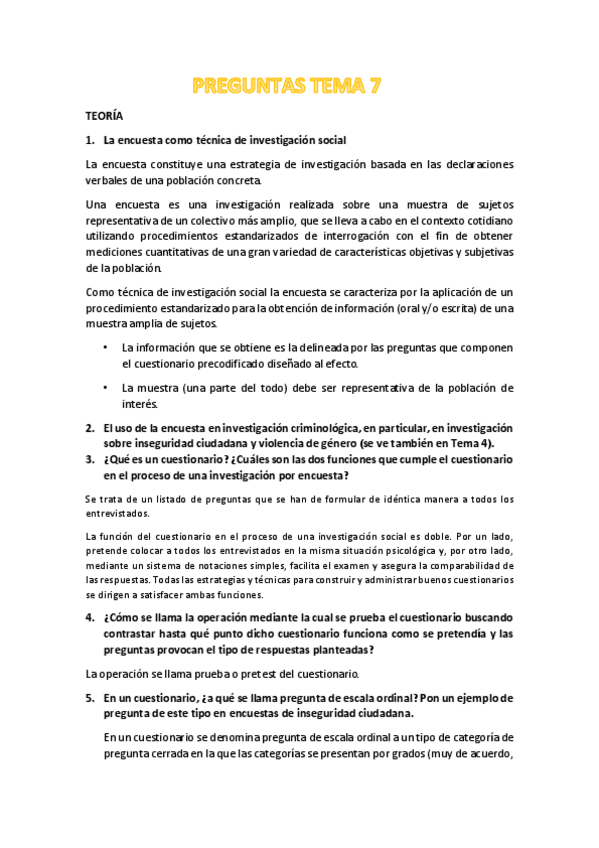 PREGUNTAS TEMA 7

TEORÍA

1. La encuesta como técnica de investigación social

La encuesta constituye una estrategia de investigación basada en las declaraciones verbales de una población concreta.

Una encuesta es una investigación realizada sobre una muestra de sujetos representativa de un colectivo más amplio, que se lleva a cabo en el contexto cotidiano utilizando procedimientos estandarizados de interrogación con el fin de obtener mediciones cuantitativas de una gran variedad de características objetivas y subjetivas de la población.

Como técnica de investigación social la encuesta se caracteriza por la aplicación de un procedimiento estandarizado para la obtención de información (oral y/o escrita) de una muestra amplia de sujetos.

• La información que se obtiene es la delineada por las preguntas que componen el cuestionario precodificado diseñado al efecto.

• La muestra (una parte del todo) debe ser representativa de la población de interés.

2. El uso de la encuesta en investigación criminológica, en particular, en investigación sobre inseguridad ciudadana y violencia de género (se ve también en Tema 4).

3. ¿Qué es un cuestionario? ¿Cuáles son las dos funciones que cumple el cuestionario en el proceso de una investigación por encuesta?

Se trata de un listado de preguntas que se han de formular de idéntica manera a todos los entrevistados.

La función del cuestionario en el proceso de una investigación social es doble. Por un lado, pretende colocar a todos los entrevistados en la misma situación psicológica y, por otro lado, mediante un sistema de notaciones simples, facilita el examen y asegura la comparabilidad de las respuestas. Todas las estrategias y técnicas para construir y administrar buenos cuestionarios se dirigen a satisfacer ambas funciones.

4. ¿Cómo se llama la operación mediante la cual se prueba el cuestionario buscando contrastar hasta qué punto dicho cuestionario funciona como se pretendía y las preguntas provocan el tipo de respuestas planteadas?

La operación se llama prueba o pretest del cuestionario.

5. En un cuestionario, ¿a qué se llama pregunta de escala ordinal? Pon un ejemplo de pregunta de este tipo en encuestas de inseguridad ciudadana.

En un cuestionario se denomina pregunta de escala ordinal a un tipo de categoría de pregunta cerrada en la que las categorías se presentan por grados (muy de acuerdo,